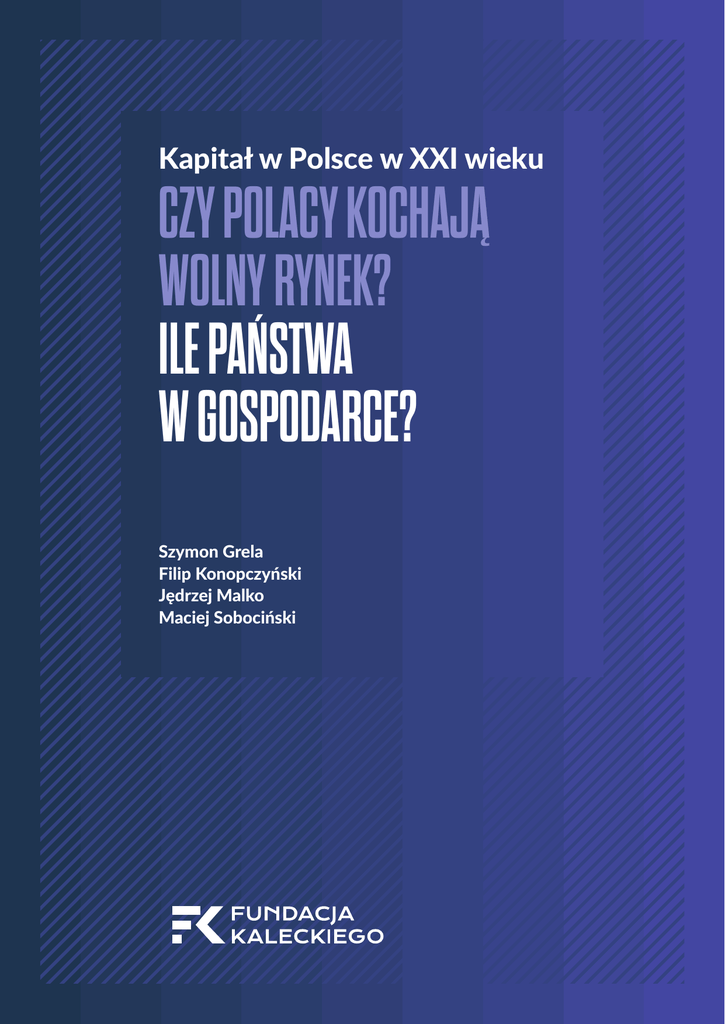 Kapitał w Polsce w XXI wieku

CZY POLACY KOCHAJĄ WOLNY RYNEK?

ILE PAŃSTWA W GOSPODARCE?

Szymon Grela
Filip Konopczyński
Jędrzej Malko
Maciej Sobociński

FK FUNDACJA KALECKIEGO